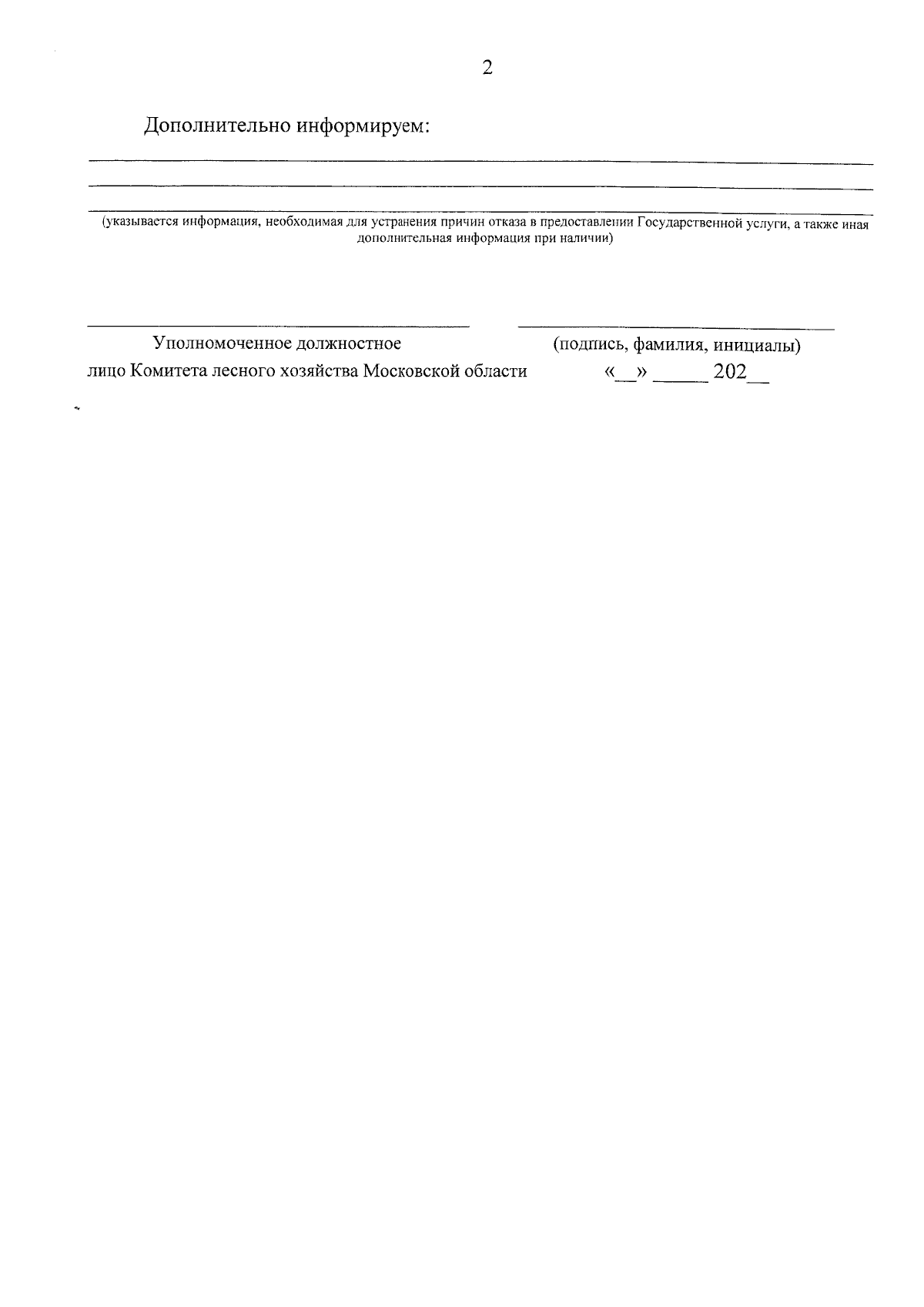 2

Дополнительно информируем:

(указывается информация, необходимая для устранения причин отказа в предоставлении Государственной услуги, а также иная дополнительная информация при наличии)

Уполномоченное должностное лицо Комитета лесного хозяйства Московской области

(подпись, фамилия, инициалы)
«__» _____ 202__